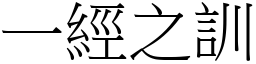 一經之訓